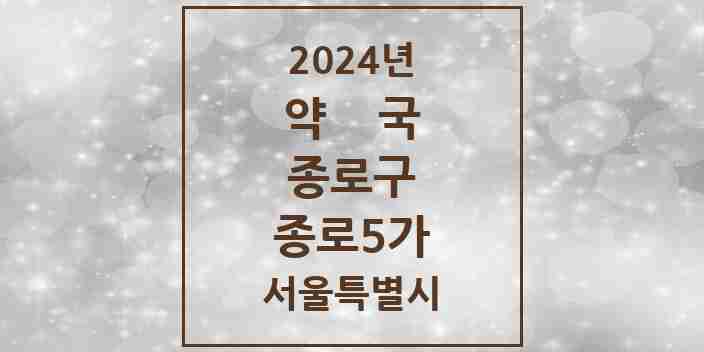 2024년
약 국
종로구
종로5가
서울특별시